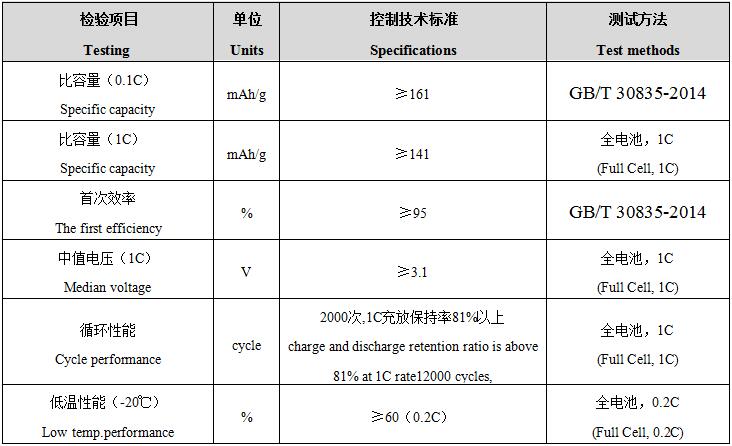 | 检验项目 Testing | 单位 Units | 控制技术标准 Specifications | 测试方法 Test methods |
|---|---|---|---|
| 比容量（0.1C） Specific capacity | mAh/g | ≥161 | GB/T 30835-2014 |
| 比容量（1C） Specific capacity | mAh/g | ≥141 | 全电池，1C (Full Cell, 1C) |
| 首次效率 The first efficiency | % | ≥95 | GB/T 30835-2014 |
| 中值电压（1C） Median voltage | V | ≥3.1 | 全电池，1C (Full Cell, 1C) |
| 循环性能 Cycle performance | cycle | 2000次,1C充放保持率81%以上 charge and discharge retention ratio is above 81% at 1C rate12000 cycles, | 全电池，1C (Full Cell, 1C) |
| 低温性能（-20℃） Low temp.performance | % | ≥60（0.2C） | 全电池，0.2C (Full Cell, 0.2C) |